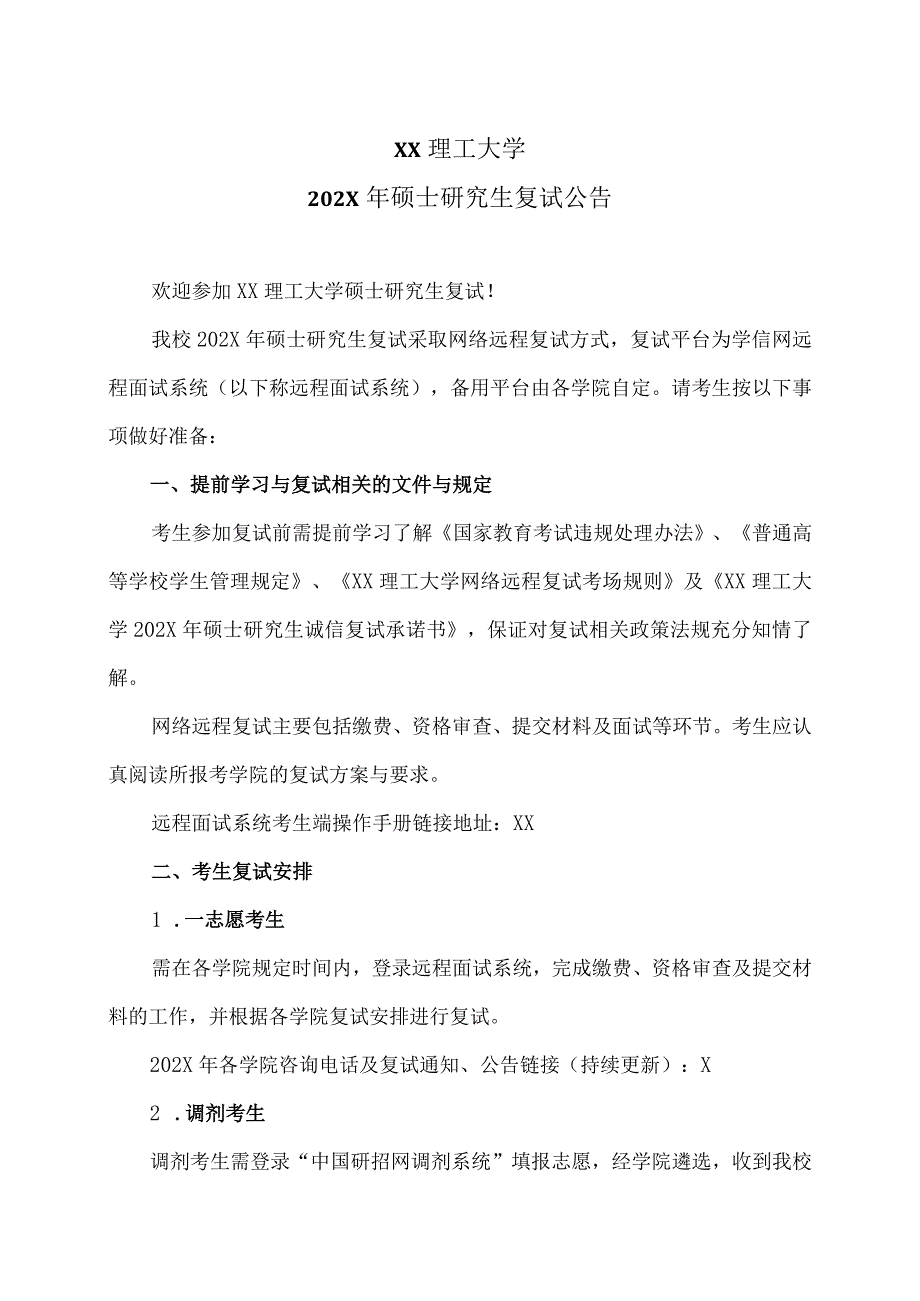 XX 理工大学
202X 年硕士研究生复试公告

欢迎参加 XX 理工大学硕士研究生复试！

我校 202X 年硕士研究生复试采取网络远程复试方式，复试平台为学信网远程面试系统（以下称远程面试系统），备用平台由各学院自定。请考生按以下事项做好准备：

一、提前学习与复试相关的文件与规定

考生参加复试前需提前学习了解《国家教育考试违规处理办法》、《普通高等学校学生管理规定》、《XX 理工大学网络远程复试考场规则》及《XX 理工大学 202X 年硕士研究生诚信复试承诺书》，保证对复试相关政策法规充分知情了解。

网络远程复试主要包括缴费、资格审查、提交材料及面试等环节。考生应认真阅读所报考学院的复试方案与要求。

远程面试系统考生端操作手册链接地址：XX

二、考生复试安排

1 .一志愿考生

需在各学院规定时间内，登录远程面试系统，完成缴费、资格审查及提交材料的工作，并根据各学院复试安排进行复试。

202X 年各学院咨询电话及复试通知、公告链接（持续更新）：X

2 .调剂考生

调剂考生需登录“中国研招网调剂系统”填报志愿，经学院遴选，收到我校